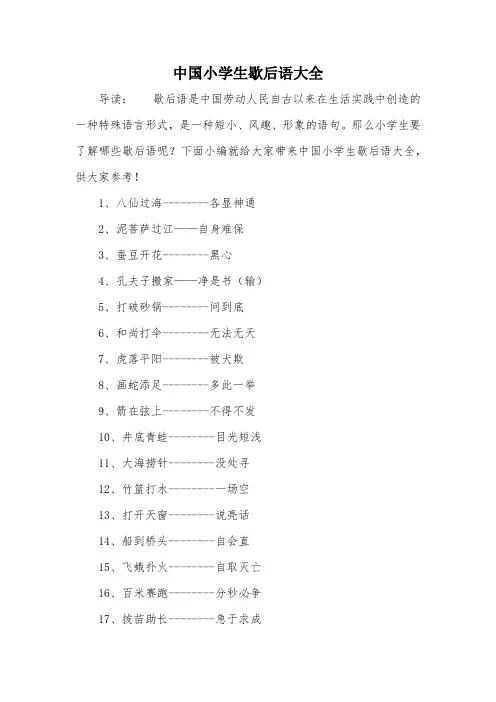 中国小学生歇后语大全

导读：　　歇后语是中国劳动人民自古以来在生活实践中创造的一种特殊语言形式，是一种短小、风趣、形象的语句。那么小学生要了解哪些歇后语呢？下面小编就给大家带来中国小学生歇后语大全，供大家参考！

1、八仙过海---------各显神通

2、泥菩萨过江——自身难保

3、蚕豆开花---------黑心

4、孔夫子搬家——净是书（输）

5、打破砂锅---------问到底

6、和尚打伞---------无法无天

7、虎落平阳---------被犬欺

8、画蛇添足---------多此一举

9、箭在弦上---------不得不发

10、井底青蛙---------目光短浅

11、大海捞针---------没处寻

12、竹篮打水---------一场空

13、打开天窗---------说亮话

14、船到桥头---------自会直

15、飞蛾扑火---------自取灭亡

16、百米赛跑---------分秒必争

17、拔苗助长---------急于求成